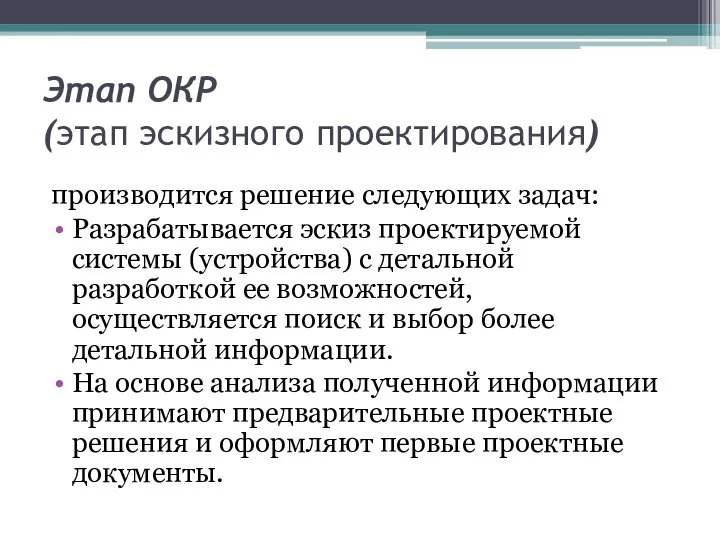 Этап ОКР
(этап эскизного проектирования)

производится решение следующих задач:

• Разрабатывается эскиз проектируемой системы (устройства) с детальной разработкой ее возможностей, осуществляется поиск и выбор более детальной информации.
• На основе анализа полученной информации принимают предварительные проектные решения и оформляют первые проектные документы.